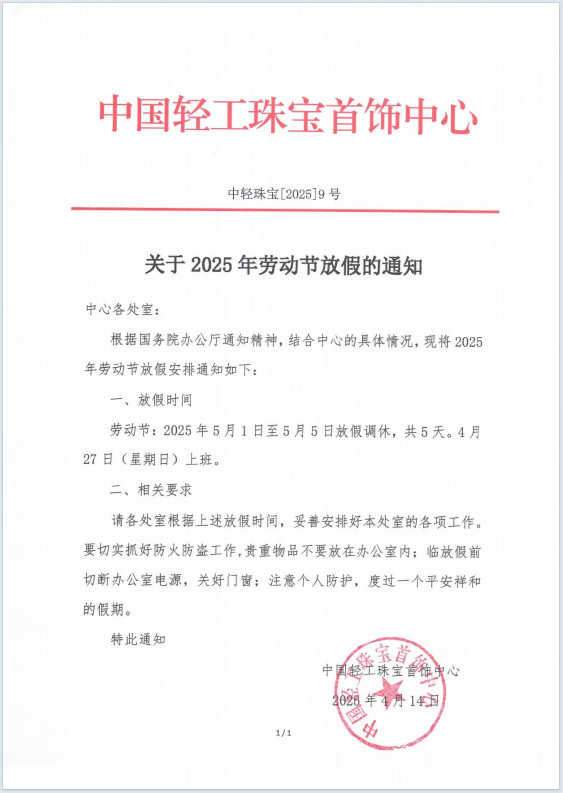 中国轻工珠宝首饰中心

中轻珠宝[2025]9 号

关于 2025 年劳动节放假的通知

中心各处室：

根据国务院办公厅通知精神，结合中心的具体情况，现将 2025 年劳动节放假安排通知如下：

一、放假时间

劳动节：2025 年 5 月 1 日至 5 月 5 日放假调休，共 5 天。4 月 27 日（星期日）上班。

二、相关要求

请各处室根据上述放假时间，妥善安排好本处室的各项工作。要切实抓好防火防盗工作，贵重物品不要放在办公室内；临放假前切断办公室电源，关好门窗；注意个人防护，度过一个平安祥和的假期。

特此通知

中国轻工珠宝首饰中心

2025 年 4 月 14 日

中国轻工珠宝首饰中心

1 / 1